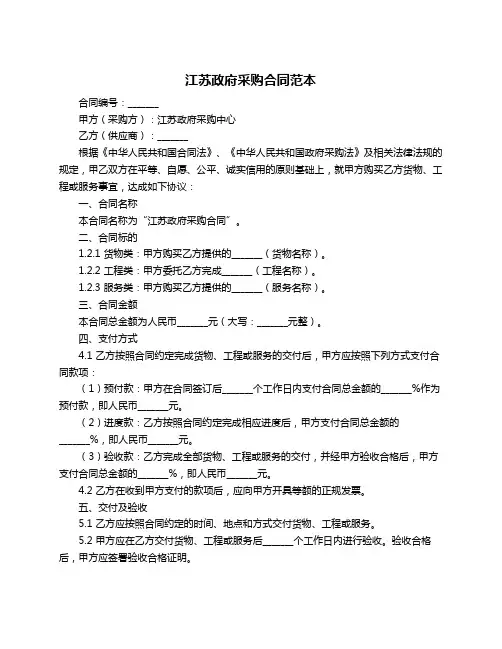 江苏政府采购合同范本

合同编号：______

甲方（采购方）：江苏政府采购中心

乙方（供应商）：______

根据《中华人民共和国合同法》、《中华人民共和国政府采购法》及相关法律法规的规定，甲乙双方在平等、自愿、公平、诚实信用的原则基础上，就甲方购买乙方货物、工程或服务事宜，达成如下协议：

一、合同名称

本合同名称为“江苏政府采购合同”。

二、合同标的

1.2.1 货物类：甲方购买乙方提供的______（货物名称）。

1.2.2 工程类：甲方委托乙方完成______（工程名称）。

1.2.3 服务类：甲方购买乙方提供的______（服务名称）。

三、合同金额

本合同总金额为人民币______元（大写：______元整）。

四、支付方式

4.1 乙方按照合同约定完成货物、工程或服务的交付后，甲方应按照下列方式支付合同款项：

（1）预付款：甲方在合同签订后______个工作日内支付合同总金额的______%作为预付款，即人民币______元。

（2）进度款：乙方按照合同约定完成相应进度后，甲方支付合同总金额的______%，即人民币______元。

（3）验收款：乙方完成全部货物、工程或服务的交付，并经甲方验收合格后，甲方支付合同总金额的______%，即人民币______元。

4.2 乙方在收到甲方支付的款项后，应向甲方开具等额的正规发票。

五、交付及验收

5.1 乙方应按照合同约定的时间、地点和方式交付货物、工程或服务。

5.2 甲方应在乙方交付货物、工程或服务后______个工作日内进行验收。验收合格后，甲方应签署验收合格证明。